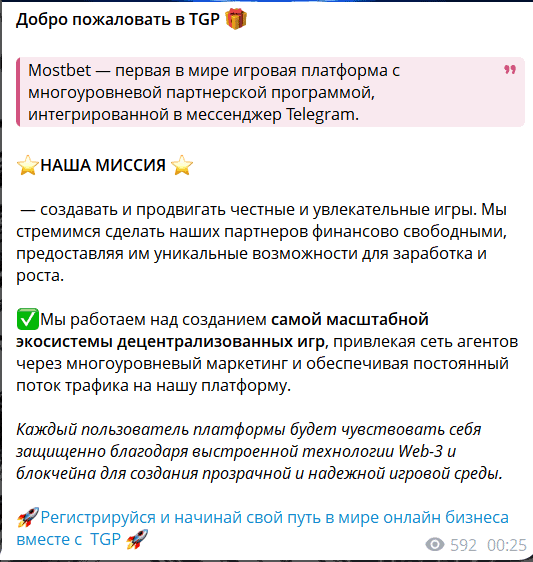 Добро пожаловать в TGP 🎁

Mostbet — первая в мире игровая платформа с многоуровневой партнерской программой, интегрированной в мессенджер Telegram.

⭐НАША МИССИЯ ⭐

— создавать и продвигать честные и увлекательные игры. Мы стремимся сделать наших партнеров финансово свободными, предоставляя им уникальные возможности для заработка и роста.

✅Мы работаем над созданием самой масштабной экосистемы децентрализованных игр, привлекая сеть агентов через многоуровневый маркетинг и обеспечивая постоянный поток трафика на нашу платформу.

Каждый пользователь платформы будет чувствовать себя защищенно благодаря выстроенной технологии Web-3 и блокчейна для создания прозрачной и надежной игровой среды.

🚀Регистрируйся и начинай свой путь в мире онлайн бизнеса вместе с TGP 🚀

592 00:25